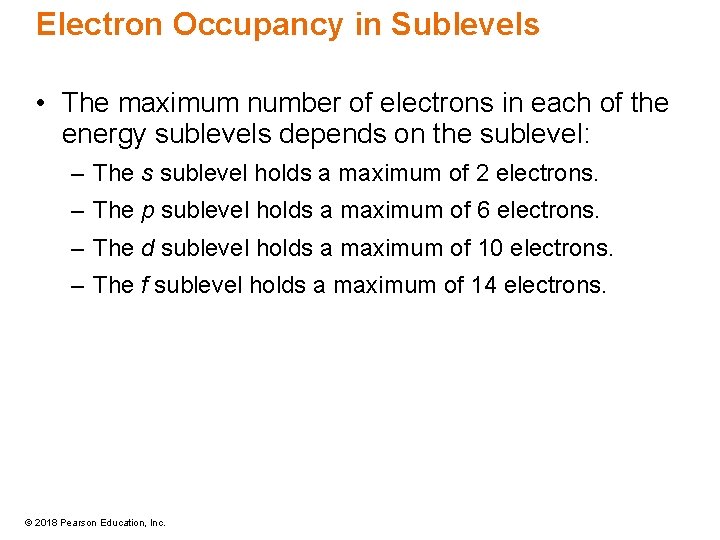 Electron Occupancy in Sublevels

• The maximum number of electrons in each of the energy sublevels depends on the sublevel:

– The s sublevel holds a maximum of 2 electrons.

– The p sublevel holds a maximum of 6 electrons.

– The d sublevel holds a maximum of 10 electrons.

– The f sublevel holds a maximum of 14 electrons.

© 2018 Pearson Education, Inc.